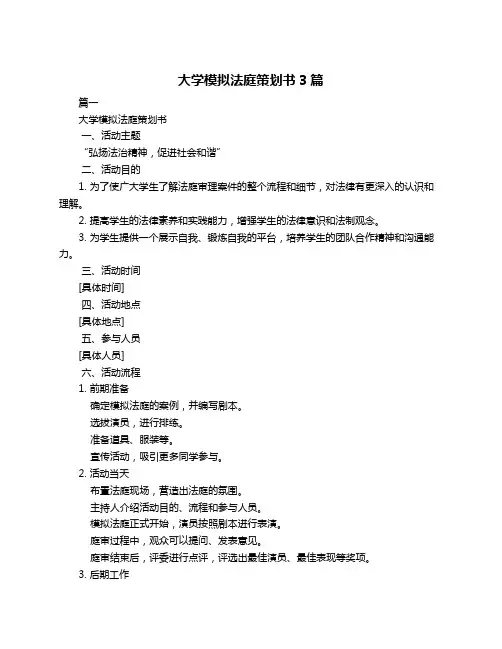 大学模拟法庭策划书 3 篇

篇一

大学模拟法庭策划书

一、活动主题

“弘扬法治精神，促进社会和谐”

二、活动目的

1. 为了使广大学生了解法庭审理案件的整个流程和细节，对法律有更深入的认识和理解。

2. 提高学生的法律素养和实践能力，增强学生的法律意识和法制观念。

3. 为学生提供一个展示自我、锻炼自我的平台，培养学生的团队合作精神和沟通能力。

三、活动时间

[具体时间]

四、活动地点

[具体地点]

五、参与人员

[具体人员]

六、活动流程

1. 前期准备

确定模拟法庭的案例，并编写剧本。

选拔演员，进行排练。

准备道具、服装等。

宣传活动，吸引更多同学参与。

2. 活动当天

布置法庭现场，营造出法庭的氛围。

主持人介绍活动目的、流程和参与人员。

模拟法庭正式开始，演员按照剧本进行表演。

庭审过程中，观众可以提问、发表意见。

庭审结束后，评委进行点评，评选出最佳演员、最佳表现等奖项。

3. 后期工作